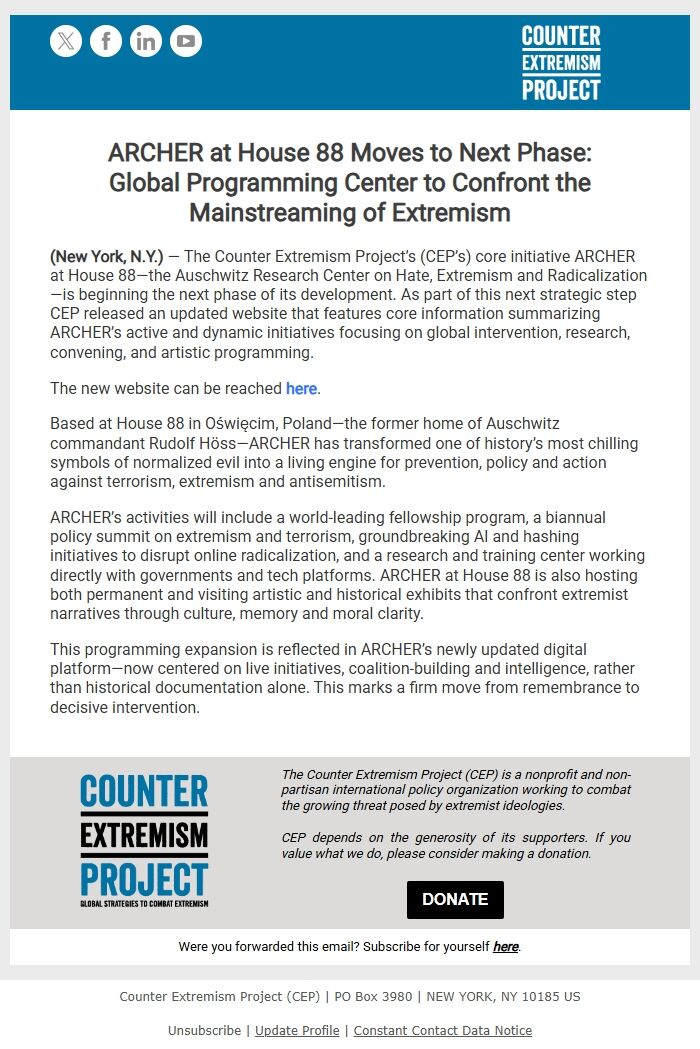 COUNTER EXTREMISM PROJECT

ARCHER at House 88 Moves to Next Phase: Global Programming Center to Confront the Mainstreaming of Extremism

(New York, N.Y.) — The Counter Extremism Project's (CEP's) core initiative ARCHER at House 88—the Auschwitz Research Center on Hate, Extremism and Radicalization—is beginning the next phase of its development. As part of this next strategic step CEP released an updated website that features core information summarizing ARCHER's active and dynamic initiatives focusing on global intervention, research, convening, and artistic programming.

The new website can be reached here.

Based at House 88 in Oświęcim, Poland—the former home of Auschwitz commandant Rudolf Höss—ARCHER has transformed one of history's most chilling symbols of normalized evil into a living engine for prevention, policy and action against terrorism, extremism and antisemitism.

ARCHER's activities will include a world-leading fellowship program, a biannual policy summit on extremism and terrorism, groundbreaking AI and hashing initiatives to disrupt online radicalization, and a research and training center working directly with governments and tech platforms. ARCHER at House 88 is also hosting both permanent and visiting artistic and historical exhibits that confront extremist narratives through culture, memory and moral clarity.

This programming expansion is reflected in ARCHER's newly updated digital platform—now centered on live initiatives, coalition-building and intelligence, rather than historical documentation alone. This marks a firm move from remembrance to decisive intervention.

COUNTER EXTREMISM PROJECT
GLOBAL STRATEGIES TO COMBAT EXTREMISM

The Counter Extremism Project (CEP) is a nonprofit and non-partisan international policy organization working to combat the growing threat posed by extremist ideologies.

CEP depends on the generosity of its supporters. If you value what we do, please consider making a donation.

DONATE

Were you forwarded this email? Subscribe for yourself here.

Counter Extremism Project (CEP) | PO Box 3980 | NEW YORK, NY 10185 US

Unsubscribe | Update Profile | Constant Contact Data Notice